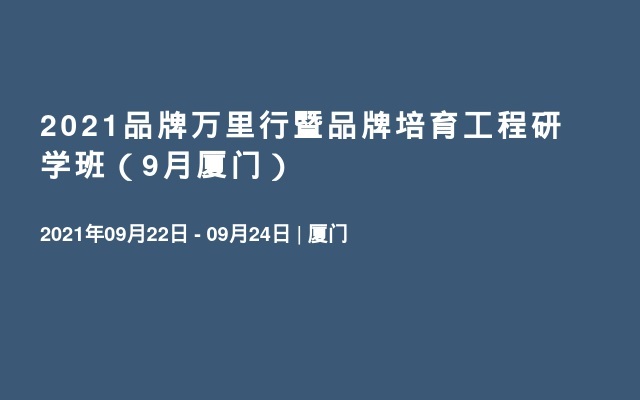 2021品牌万里行暨品牌培育工程研学班（9月厦门）

2021年09月22日 - 09月24日 | 厦门